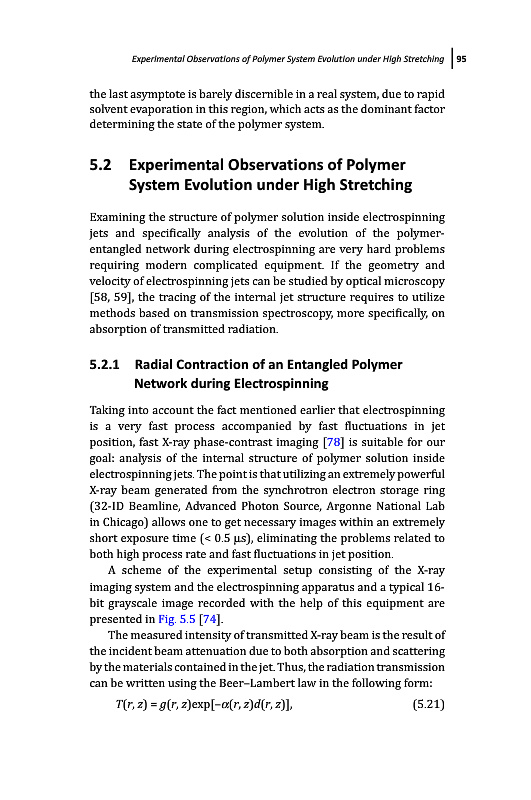 Experimental Observations of Polymer System Evolution under High Stretching | 95

the last asymptote is barely discernible in a real system, due to rapid solvent evaporation in this region, which acts as the dominant factor determining the state of the polymer system.

5.2 Experimental Observations of Polymer System Evolution under High Stretching

Examining the structure of polymer solution inside electrospinning jets and specifically analysis of the evolution of the polymer-entangled network during electrospinning are very hard problems requiring modern complicated equipment. If the geometry and velocity of electrospinning jets can be studied by optical microscopy [58, 59], the tracing of the internal jet structure requires to utilize methods based on transmission spectroscopy, more specifically, on absorption of transmitted radiation.

5.2.1 Radial Contraction of an Entangled Polymer Network during Electrospinning

Taking into account the fact mentioned earlier that electrospinning is a very fast process accompanied by fast fluctuations in jet position, fast X-ray phase-contrast imaging [78] is suitable for our goal: analysis of the internal structure of polymer solution inside electrospinning jets. The point is that utilizing an extremely powerful X-ray beam generated from the synchrotron electron storage ring (32-ID Beamline, Advanced Photon Source, Argonne National Lab in Chicago) allows one to get necessary images within an extremely short exposure time (< 0.5 μs), eliminating the problems related to both high process rate and fast fluctuations in jet position.

A scheme of the experimental setup consisting of the X-ray imaging system and the electrospinning apparatus and a typical 16-bit grayscale image recorded with the help of this equipment are presented in Fig. 5.5 [74].

The measured intensity of transmitted X-ray beam is the result of the incident beam attenuation due to both absorption and scattering by the materials contained in the jet. Thus, the radiation transmission can be written using the Beer–Lambert law in the following form:

$T(r, z) = g(r, z)\exp[-\alpha(r, z)d(r, z)],$ (5.21)